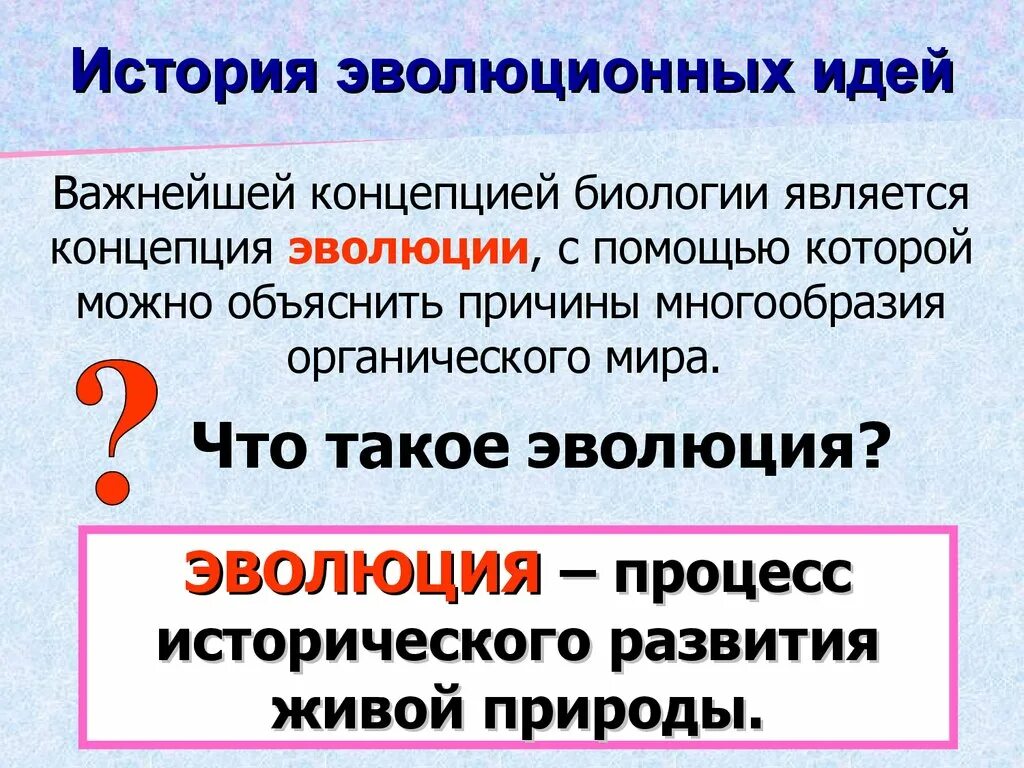 История эволюционных идей

Важнейшей концепцией биологии является концепция эволюции, с помощью которой можно объяснить причины многообразия органического мира.

?

Что такое эволюция?

ЭВОЛЮЦИЯ – процесс исторического развития живой природы.